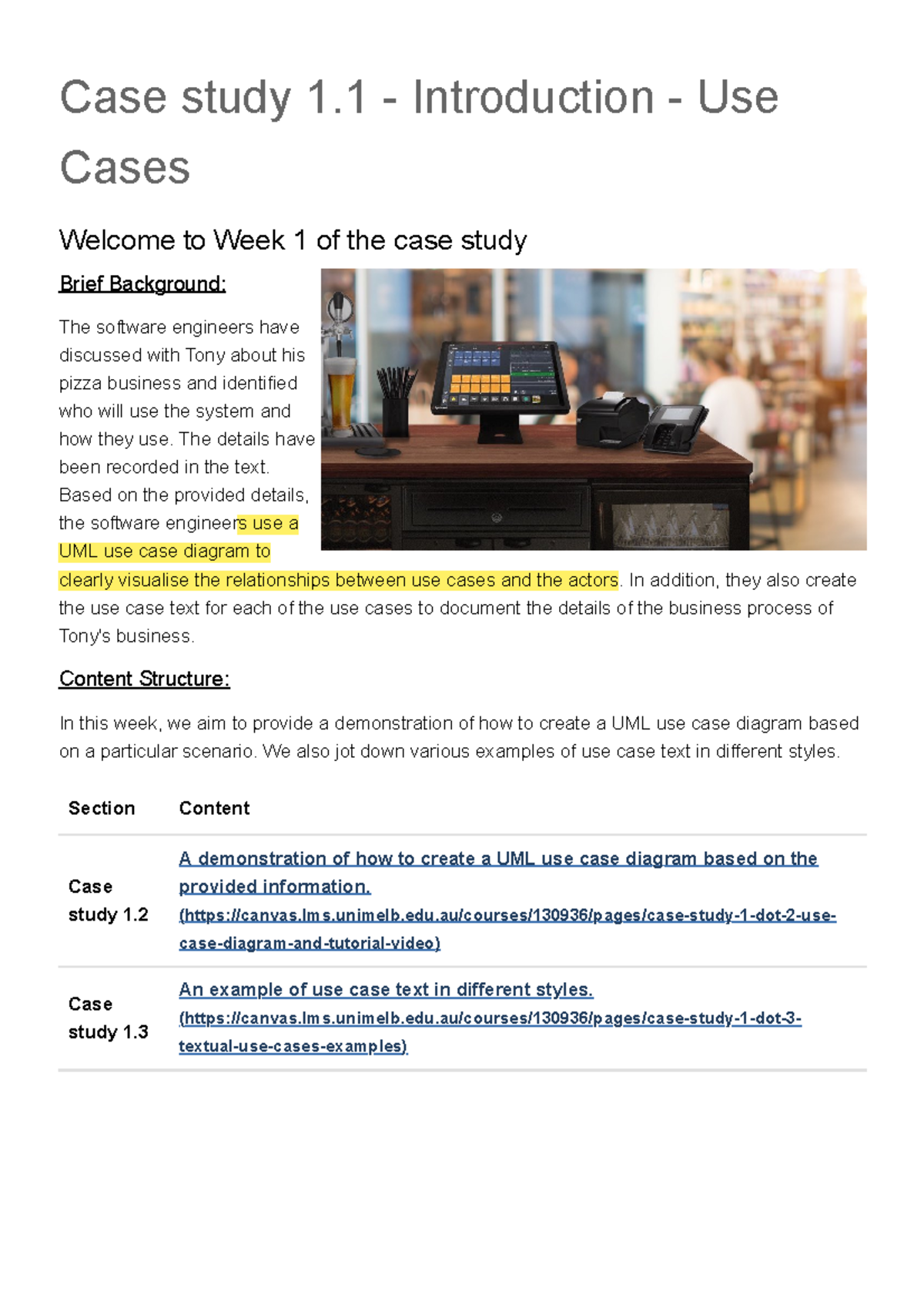 Case study 1.1 - Introduction - Use Cases

Welcome to Week 1 of the case study

Brief Background:

The software engineers have discussed with Tony about his pizza business and identified who will use the system and how they use. The details have been recorded in the text. Based on the provided details, the software engineers use a UML use case diagram to clearly visualise the relationships between use cases and the actors. In addition, they also create the use case text for each of the use cases to document the details of the business process of Tony's business.

Content Structure:

In this week, we aim to provide a demonstration of how to create a UML use case diagram based on a particular scenario. We also jot down various examples of use case text in different styles.

| Section | Content |
|---|---|
| Case study 1.2 | A demonstration of how to create a UML use case diagram based on the provided information. (https://canvas.lms.unimelb.edu.au/courses/130936/pages/case-study-1-dot-2-use-case-diagram-and-tutorial-video) |
| Case study 1.3 | An example of use case text in different styles. (https://canvas.lms.unimelb.edu.au/courses/130936/pages/case-study-1-dot-3-textual-use-cases-examples) |